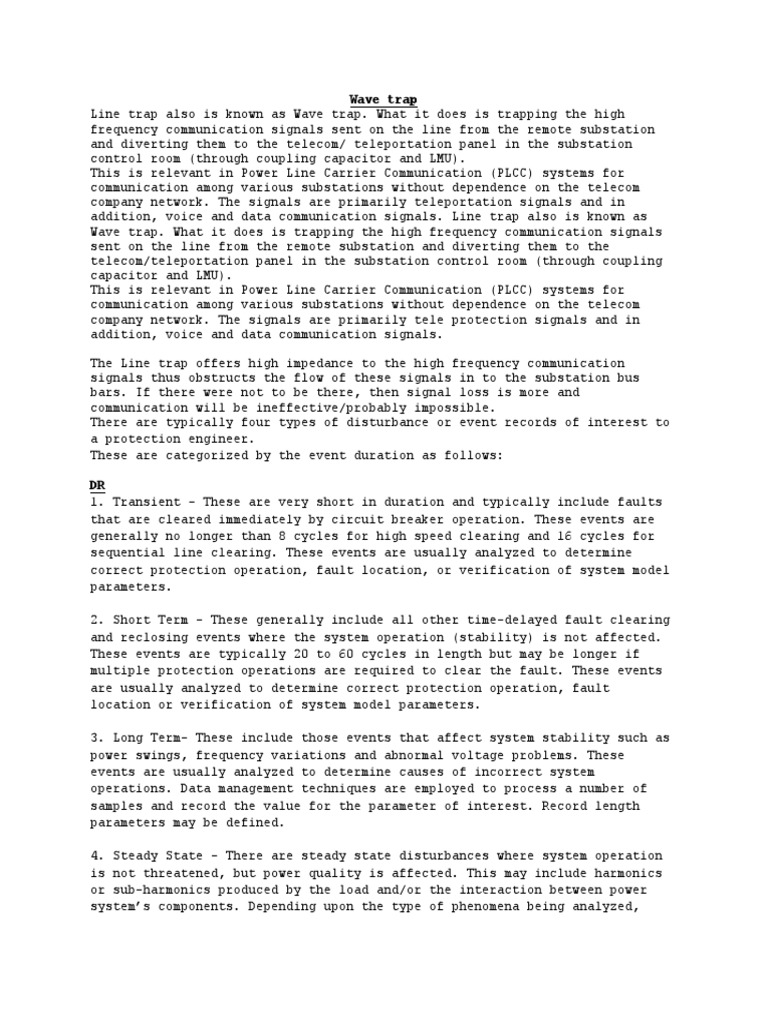 Wave trap
Line trap also is known as Wave trap. What it does is trapping the high frequency communication signals sent on the line from the remote substation and diverting them to the telecom/ teleportation panel in the substation control room (through coupling capacitor and LMU).
This is relevant in Power Line Carrier Communication (PLCC) systems for communication among various substations without dependence on the telecom company network. The signals are primarily teleportation signals and in addition, voice and data communication signals. Line trap also is known as Wave trap. What it does is trapping the high frequency communication signals sent on the line from the remote substation and diverting them to the telecom/teleportation panel in the substation control room (through coupling capacitor and LMU).
This is relevant in Power Line Carrier Communication (PLCC) systems for communication among various substations without dependence on the telecom company network. The signals are primarily tele protection signals and in addition, voice and data communication signals.

The Line trap offers high impedance to the high frequency communication signals thus obstructs the flow of these signals in to the substation bus bars. If there were not to be there, then signal loss is more and communication will be ineffective/probably impossible.
There are typically four types of disturbance or event records of interest to a protection engineer.
These are categorized by the event duration as follows:

DR
1. Transient - These are very short in duration and typically include faults that are cleared immediately by circuit breaker operation. These events are generally no longer than 8 cycles for high speed clearing and 16 cycles for sequential line clearing. These events are usually analyzed to determine correct protection operation, fault location, or verification of system model parameters.

2. Short Term - These generally include all other time-delayed fault clearing and reclosing events where the system operation (stability) is not affected. These events are typically 20 to 60 cycles in length but may be longer if multiple protection operations are required to clear the fault. These events are usually analyzed to determine correct protection operation, fault location or verification of system model parameters.

3. Long Term- These include those events that affect system stability such as power swings, frequency variations and abnormal voltage problems. These events are usually analyzed to determine causes of incorrect system operations. Data management techniques are employed to process a number of samples and record the value for the parameter of interest. Record length parameters may be defined.

4. Steady State - There are steady state disturbances where system operation is not threatened, but power quality is affected. This may include harmonics or sub-harmonics produced by the load and/or the interaction between power system's components. Depending upon the type of phenomena being analyzed,